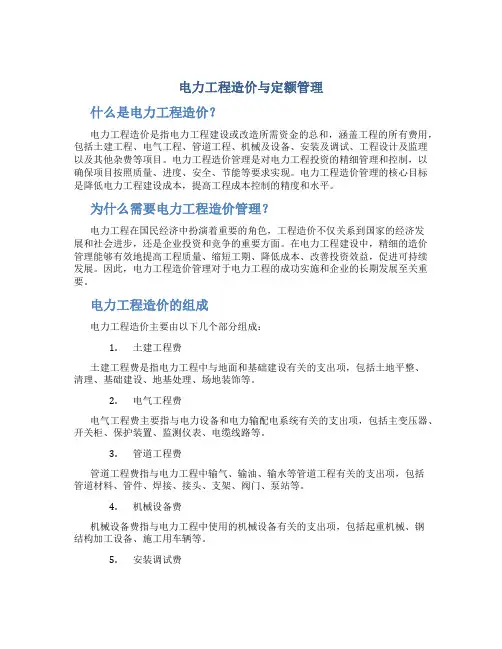 电力工程造价与定额管理

什么是电力工程造价？

电力工程造价是指电力工程建设或改造所需资金的总和，涵盖工程的所有费用，包括土建工程、电气工程、管道工程、机械及设备、安装及调试、工程设计及监理以及其他杂费等项目。电力工程造价管理是对电力工程投资的精细管理和控制，以确保项目按照质量、进度、安全、节能等要求实现。电力工程造价管理的核心目标是降低电力工程建设成本，提高工程成本控制的精度和水平。

为什么需要电力工程造价管理？

电力工程在国民经济中扮演着重要的角色，工程造价不仅关系到国家的经济发展和社会进步，还是企业投资和竞争的重要方面。在电力工程建设中，精细的造价管理能够有效地提高工程质量、缩短工期、降低成本、改善投资效益，促进可持续发展。因此，电力工程造价管理对于电力工程的成功实施和企业的长期发展至关重要。

电力工程造价的组成

电力工程造价主要由以下几个部分组成：

1. 土建工程费

土建工程费是指电力工程中与地面和基础建设有关的支出项，包括土地平整、清理、基础建设、地基处理、场地装饰等。

2. 电气工程费

电气工程费主要指与电力设备和电力输配电系统有关的支出项，包括主变压器、开关柜、保护装置、监测仪表、电缆线路等。

3. 管道工程费

管道工程费指与电力工程中输气、输油、输水等管道工程有关的支出项，包括管道材料、管件、焊接、接头、支架、阀门、泵站等。

4. 机械设备费

机械设备费指与电力工程中使用的机械设备有关的支出项，包括起重机械、钢结构加工设备、施工用车辆等。

5. 安装调试费